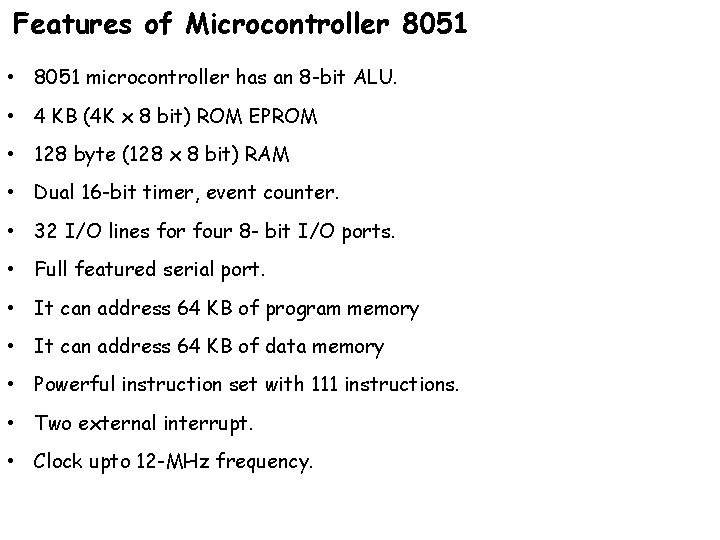 Features of Microcontroller 8051

• 8051 microcontroller has an 8-bit ALU.
• 4 KB (4K x 8 bit) ROM EPROM
• 128 byte (128 x 8 bit) RAM
• Dual 16-bit timer, event counter.
• 32 I/O lines for four 8- bit I/O ports.
• Full featured serial port.
• It can address 64 KB of program memory
• It can address 64 KB of data memory
• Powerful instruction set with 111 instructions.
• Two external interrupt.
• Clock upto 12-MHz frequency.